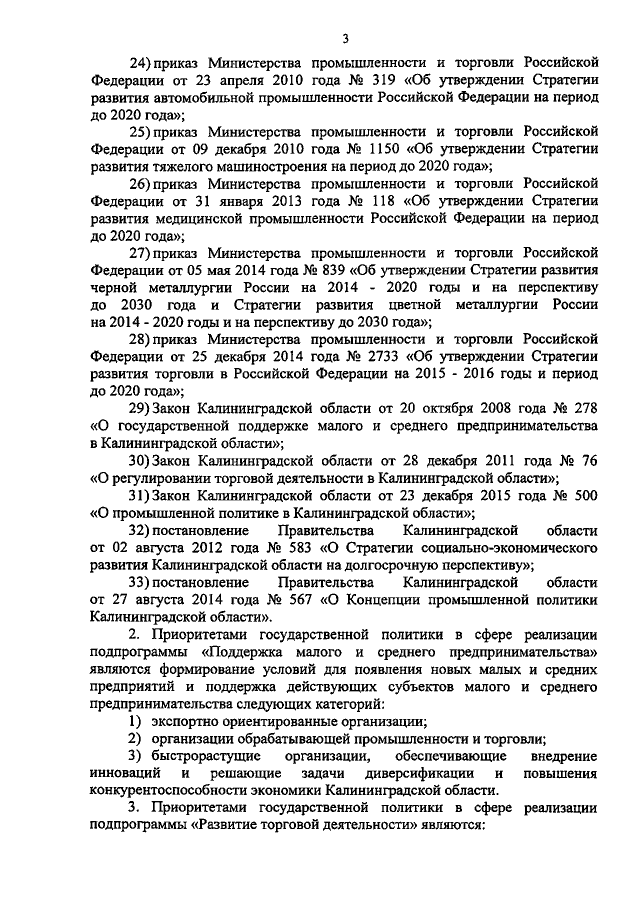 3

24) приказ Министерства промышленности и торговли Российской Федерации от 23 апреля 2010 года № 319 «Об утверждении Стратегии развития автомобильной промышленности Российской Федерации на период до 2020 года»;

25) приказ Министерства промышленности и торговли Российской Федерации от 09 декабря 2010 года № 1150 «Об утверждении Стратегии развития тяжелого машиностроения на период до 2020 года»;

26) приказ Министерства промышленности и торговли Российской Федерации от 31 января 2013 года № 118 «Об утверждении Стратегии развития медицинской промышленности Российской Федерации на период до 2020 года»;

27) приказ Министерства промышленности и торговли Российской Федерации от 05 мая 2014 года № 839 «Об утверждении Стратегии развития черной металлургии России на 2014 - 2020 годы и на перспективу до 2030 года и Стратегии развития цветной металлургии России на 2014 - 2020 годы и на перспективу до 2030 года»;

28) приказ Министерства промышленности и торговли Российской Федерации от 25 декабря 2014 года № 2733 «Об утверждении Стратегии развития торговли в Российской Федерации на 2015 - 2016 годы и период до 2020 года»;

29) Закон Калининградской области от 20 октября 2008 года № 278 «О государственной поддержке малого и среднего предпринимательства в Калининградской области»;

30) Закон Калининградской области от 28 декабря 2011 года № 76 «О регулировании торговой деятельности в Калининградской области»;

31) Закон Калининградской области от 23 декабря 2015 года № 500 «О промышленной политике в Калининградской области»;

32) постановление Правительства Калининградской области от 02 августа 2012 года № 583 «О Стратегии социально-экономического развития Калининградской области на долгосрочную перспективу»;

33) постановление Правительства Калининградской области от 27 августа 2014 года № 567 «О Концепции промышленной политики Калининградской области».

2. Приоритетами государственной политики в сфере реализации подпрограммы «Поддержка малого и среднего предпринимательства» являются формирование условий для появления новых малых и средних предприятий и поддержка действующих субъектов малого и среднего предпринимательства следующих категорий:

1) экспортно ориентированные организации;

2) организации обрабатывающей промышленности и торговли;

3) быстрорастущие организации, обеспечивающие внедрение инноваций и решающие задачи диверсификации и повышения конкурентоспособности экономики Калининградской области.

3. Приоритетами государственной политики в сфере реализации подпрограммы «Развитие торговой деятельности» являются: